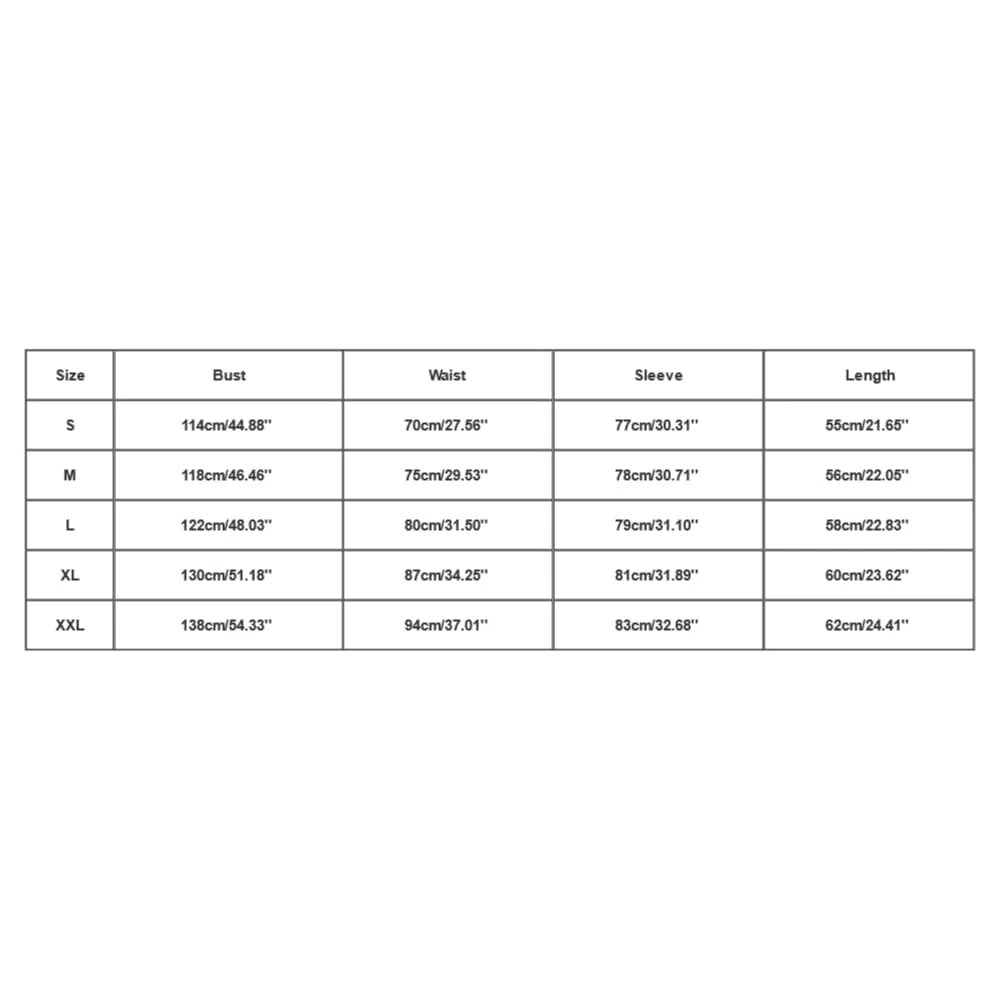 | Size | Bust | Waist | Sleeve | Length |
|---|---|---|---|---|
| S | 114cm/44.88'' | 70cm/27.56'' | 77cm/30.31'' | 55cm/21.65'' |
| M | 118cm/46.46'' | 75cm/29.53'' | 78cm/30.71'' | 56cm/22.05'' |
| L | 122cm/48.03'' | 80cm/31.50'' | 79cm/31.10'' | 58cm/22.83'' |
| XL | 130cm/51.18'' | 87cm/34.25'' | 81cm/31.89'' | 60cm/23.62'' |
| XXL | 138cm/54.33'' | 94cm/37.01'' | 83cm/32.68'' | 62cm/24.41'' |